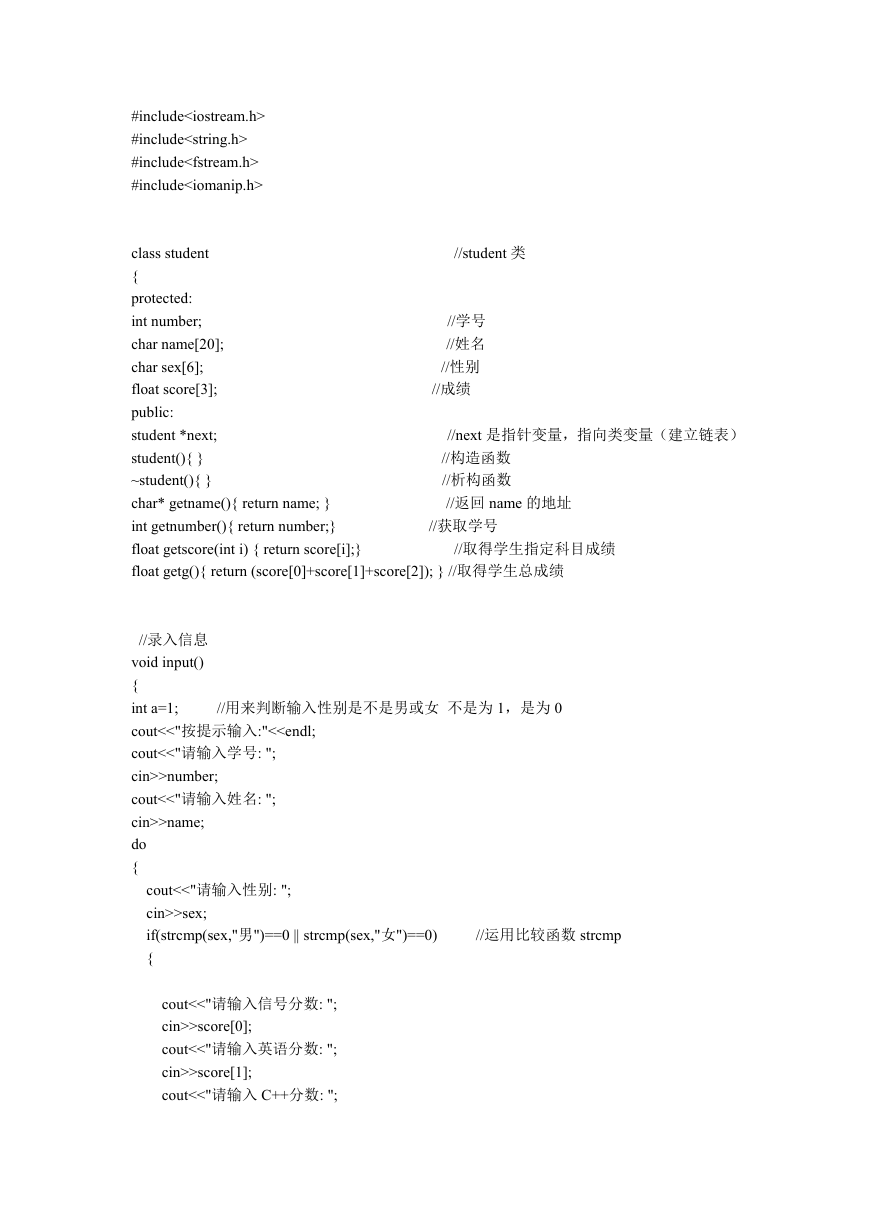 #include<iostream.h>
#include<string.h>
#include<fstream.h>
#include<iomanip.h>

class student //student 类
{
protected:
int number; //学号
char name[20]; //姓名
char sex[6]; //性别
float score[3]; //成绩
public:
student *next; //next 是指针变量，指向类变量（建立链表）
student(){ } //构造函数
~student(){ } //析构函数
char* getname(){ return name; } //返回 name 的地址
int getnumber(){ return number;} //获取学号
float getscore(int i) { return score[i];} //取得学生指定科目成绩
float getg(){ return (score[0]+score[1]+score[2]); } //取得学生总成绩

//录入信息
void input()
{
int a=1; //用来判断输入性别是不是男或女 不是为 1，是为 0
cout<<"按提示输入:"<<endl;
cout<<"请输入学号: ";
cin>>number;
cout<<"请输入姓名: ";
cin>>name;
do
{
cout<<"请输入性别: ";
cin>>sex;
if(strcmp(sex,"男")==0 || strcmp(sex,"女")==0) //运用比较函数 strcmp
{

cout<<"请输入信号分数: ";
cin>>score[0];
cout<<"请输入英语分数: ";
cin>>score[1];
cout<<"请输入 C++分数: ";